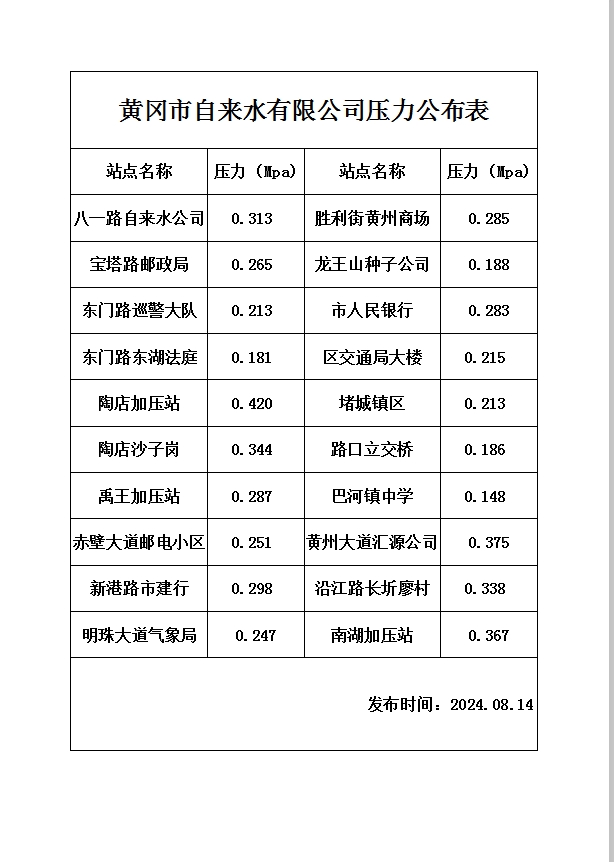 黄冈市自来水有限公司压力公布表

| 站点名称 | 压力（Mpa) | 站点名称 | 压力（Mpa) |
|---|---|---|---|
| 八一路自来水公司 | 0.313 | 胜利街黄州商场 | 0.285 |
| 宝塔路邮政局 | 0.265 | 龙王山种子公司 | 0.188 |
| 东门路巡警大队 | 0.213 | 市人民银行 | 0.283 |
| 东门路东湖法庭 | 0.181 | 区交通局大楼 | 0.215 |
| 陶店加压站 | 0.420 | 堵城镇区 | 0.213 |
| 陶店沙子岗 | 0.344 | 路口立交桥 | 0.186 |
| 禹王加压站 | 0.287 | 巴河镇中学 | 0.148 |
| 赤壁大道邮电小区 | 0.251 | 黄州大道汇源公司 | 0.375 |
| 新港路市建行 | 0.298 | 沿江路长圻廖村 | 0.338 |
| 明珠大道气象局 | 0.247 | 南湖加压站 | 0.367 |

发布时间：2024.08.14